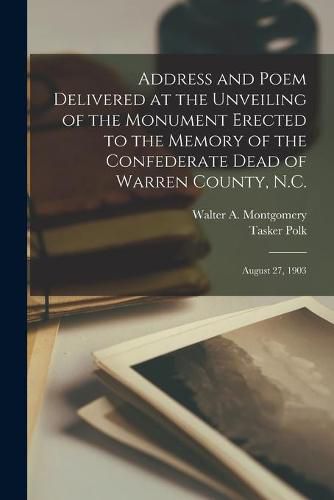 Address and Poem Delivered at the Unveiling of the Monument Erected to the Memory of the Confederate Dead of Warren County, N.C.

Walter A. Montgomery
Tasker Polk

August 27, 1903